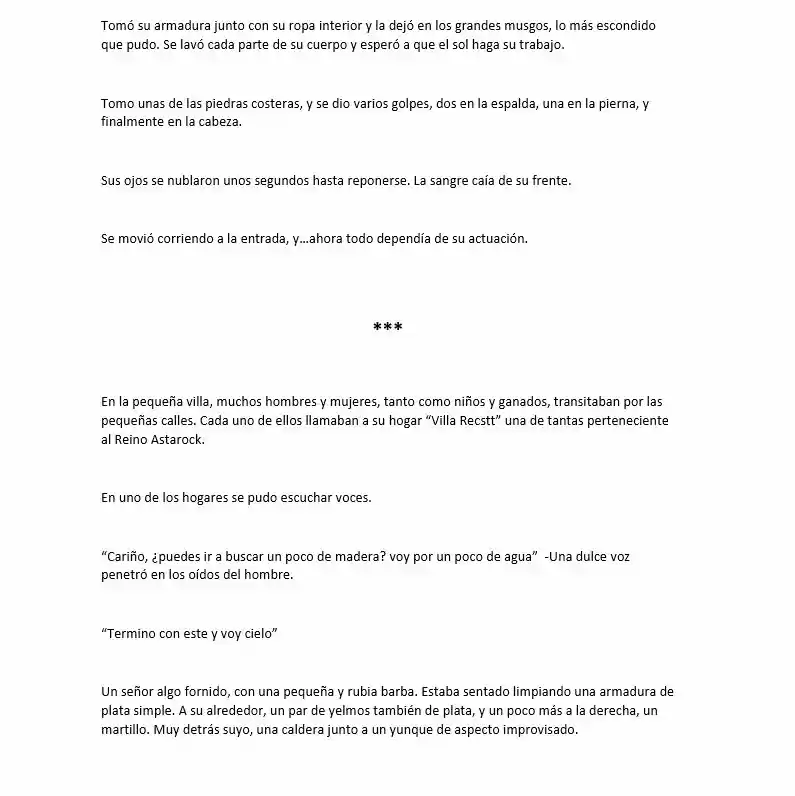 Tomó su armadura junto con su ropa interior y la dejó en los grandes musgos, lo más escondido que pudo. Se lavó cada parte de su cuerpo y esperó a que el sol haga su trabajo.

Tomo unas de las piedras costeras, y se dio varios golpes, dos en la espalda, una en la pierna, y finalmente en la cabeza.

Sus ojos se nublaron unos segundos hasta reponerse. La sangre caía de su frente.

Se movió corriendo a la entrada, y...ahora todo dependía de su actuación.

***

En la pequeña villa, muchos hombres y mujeres, tanto como niños y ganados, transitaban por las pequeñas calles. Cada uno de ellos llamaban a su hogar "Villa Recstt" una de tantas perteneciente al Reino Astarock.

En uno de los hogares se pudo escuchar voces.

"Cariño, ¿puedes ir a buscar un poco de madera? voy por un poco de agua" -Una dulce voz penetró en los oídos del hombre.

"Termino con este y voy cielo"

Un señor algo fornido, con una pequeña y rubia barba. Estaba sentado limpiando una armadura de plata simple. A su alrededor, un par de yelmos también de plata, y un poco más a la derecha, un martillo. Muy detrás suyo, una caldera junto a un yunque de aspecto improvisado.